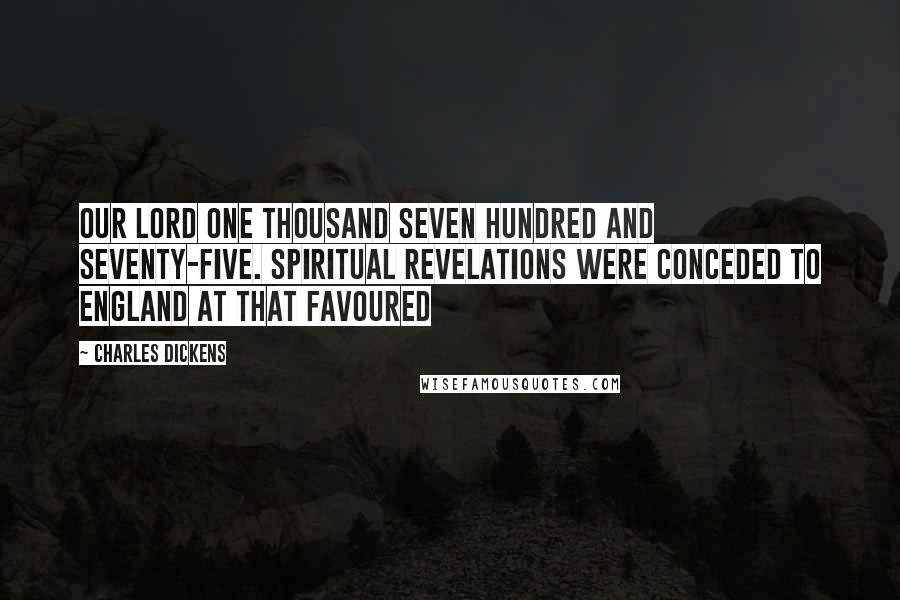 OUR LORD ONE THOUSAND SEVEN HUNDRED AND SEVENTY-FIVE. SPIRITUAL REVELATIONS WERE CONCEDED TO ENGLAND AT THAT FAVOURED

~ CHARLES DICKENS

WISEFAMOUSQUOTES.COM